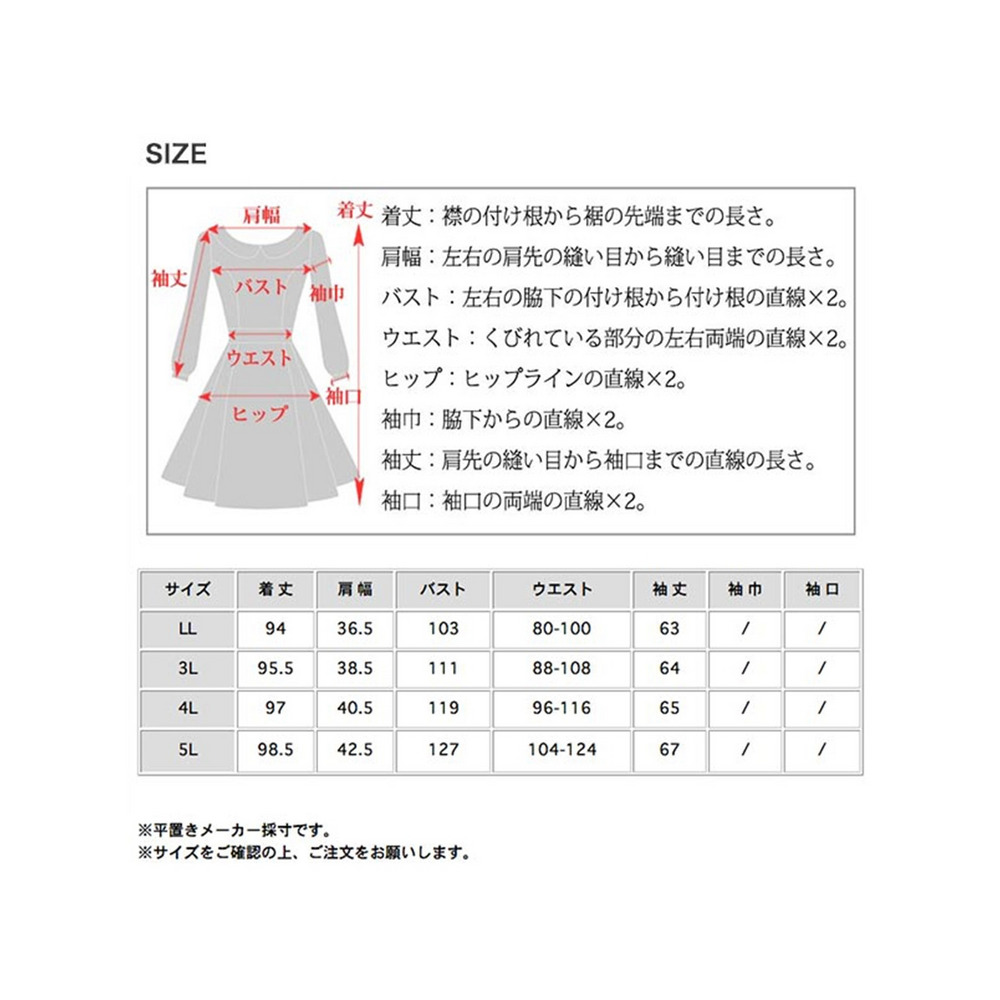 SIZE

肩幅
着丈
袖丈
バスト
袖巾
ウエスト
袖口
ヒップ

着丈：襟の付け根から裾の先端までの長さ。
肩幅：左右の肩先の縫い目から縫い目までの長さ。
バスト：左右の脇下の付け根から付け根の直線×2。
ウエスト：くびれている部分の左右両端の直線×2。
ヒップ：ヒップラインの直線×2。
袖巾：脇下からの直線×2。
袖丈：肩先の縫い目から袖口までの直線の長さ。
袖口：袖口の両端の直線×2。

| サイズ | 着丈 | 肩幅 | バスト | ウエスト | 袖丈 | 袖巾 | 袖口 |
|---|---|---|---|---|---|---|---|
| LL | 94 | 36.5 | 103 | 80-100 | 63 | / | / |
| 3L | 95.5 | 38.5 | 111 | 88-108 | 64 | / | / |
| 4L | 97 | 40.5 | 119 | 96-116 | 65 | / | / |
| 5L | 98.5 | 42.5 | 127 | 104-124 | 67 | / | / |

※平置きメーカー採寸です。
※サイズをご確認の上、ご注文をお願いします。